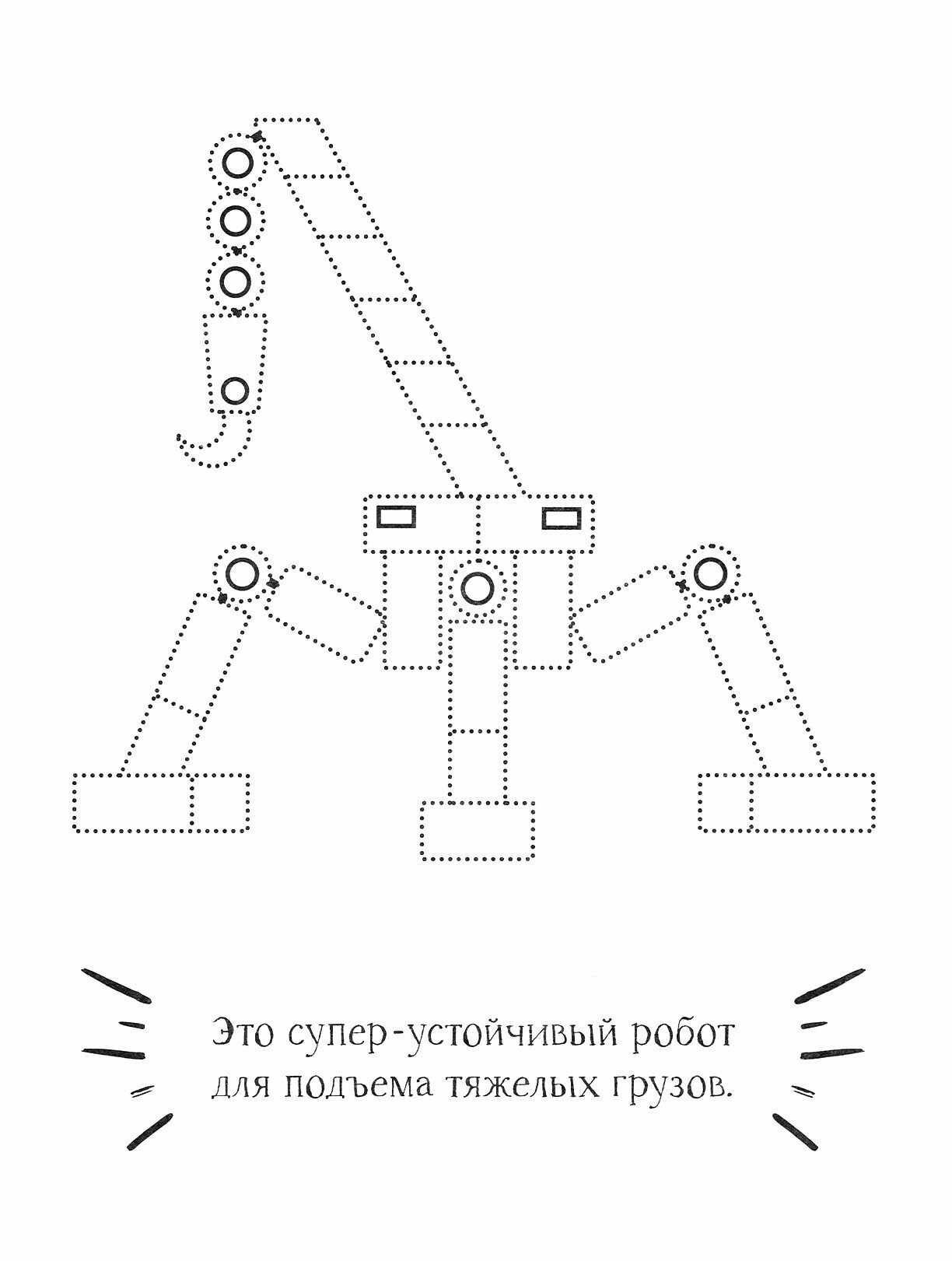 Это супер-устойчивый робот для подъема тяжелых грузов.